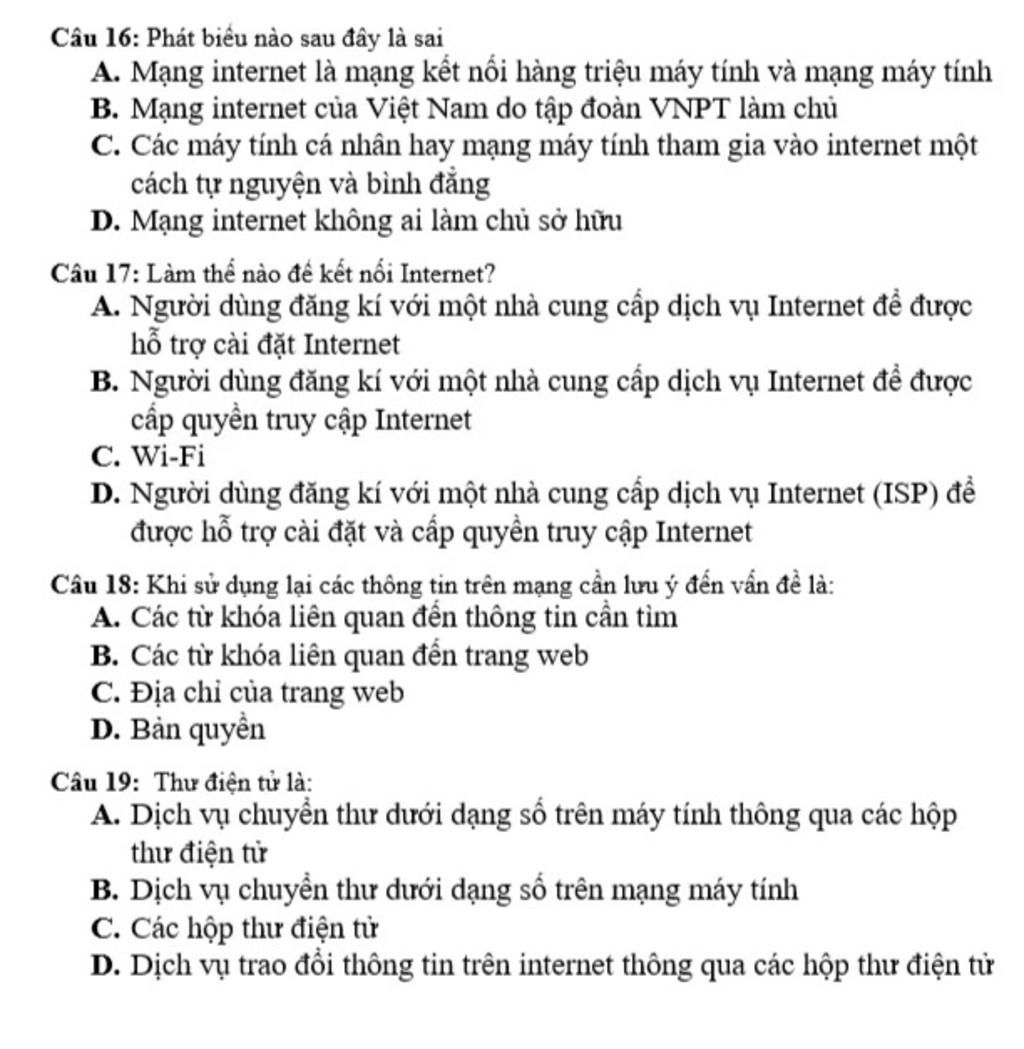 Câu 16: Phát biểu nào sau đây là sai
A. Mạng internet là mạng kết nối hàng triệu máy tính và mạng máy tính
B. Mạng internet của Việt Nam do tập đoàn VNPT làm chủ
C. Các máy tính cá nhân hay mạng máy tính tham gia vào internet một cách tự nguyện và bình đẳng
D. Mạng internet không ai làm chủ sở hữu

Câu 17: Làm thế nào để kết nối Internet?
A. Người dùng đăng kí với một nhà cung cấp dịch vụ Internet để được hỗ trợ cài đặt Internet
B. Người dùng đăng kí với một nhà cung cấp dịch vụ Internet để được cấp quyền truy cập Internet
C. Wi-Fi
D. Người dùng đăng kí với một nhà cung cấp dịch vụ Internet (ISP) để được hỗ trợ cài đặt và cấp quyền truy cập Internet

Câu 18: Khi sử dụng lại các thông tin trên mạng cần lưu ý đến vấn đề là:
A. Các từ khóa liên quan đến thông tin cần tìm
B. Các từ khóa liên quan đến trang web
C. Địa chỉ của trang web
D. Bản quyền

Câu 19: Thư điện tử là:
A. Dịch vụ chuyển thư dưới dạng số trên máy tính thông qua các hộp thư điện tử
B. Dịch vụ chuyển thư dưới dạng số trên mạng máy tính
C. Các hộp thư điện tử
D. Dịch vụ trao đổi thông tin trên internet thông qua các hộp thư điện tử